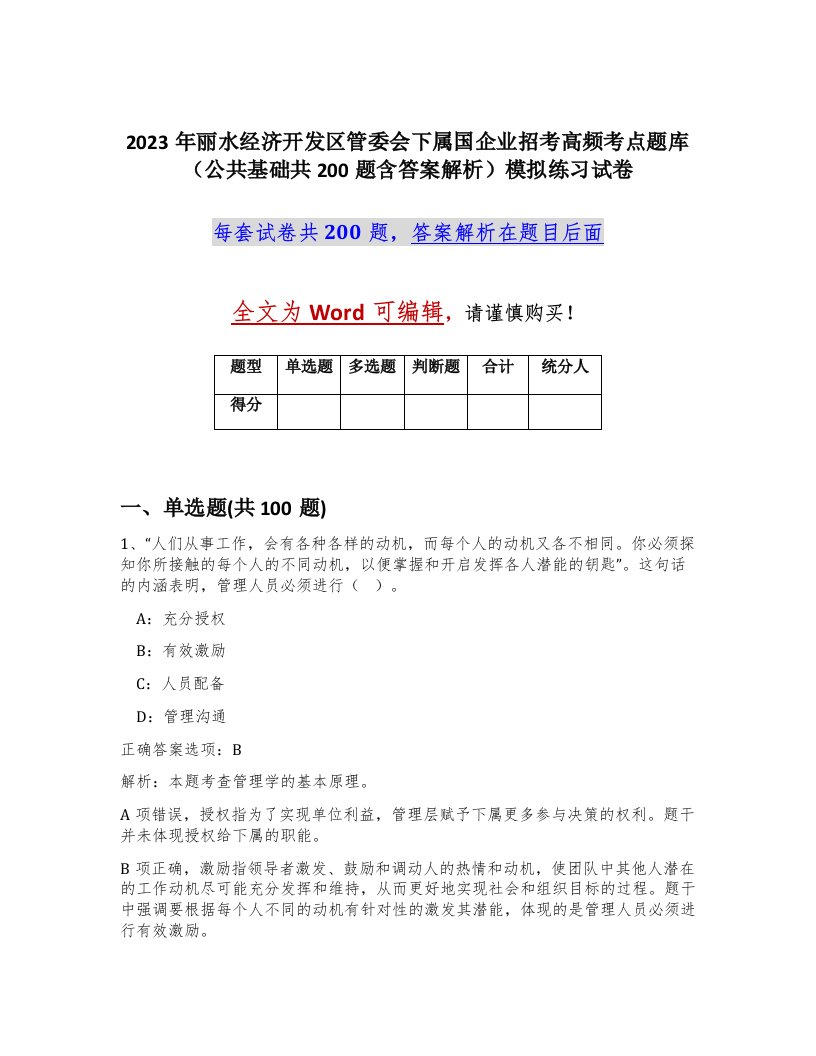 2023 年丽水经济开发区管委会下属国企业招考高频考点题库（公共基础共 200 题含答案解析）模拟练习试卷

每套试卷共 200 题，答案解析在题目后面

全文为 Word 可编辑，请谨慎购买！

| 题型 | 单选题 | 多选题 | 判断题 | 合计 | 统分人 |
|---|---|---|---|---|---|
| 得分 | | | | | |

一、单选题(共 100 题)

1、“人们从事工作，会有各种各样的动机，而每个人的动机又各不相同。你必须探知你所接触的每个人的不同动机，以便掌握和开启发挥各人潜能的钥匙”。这句话的内涵表明，管理人员必须进行（ ）。

A：充分授权

B：有效激励

C：人员配备

D：管理沟通

正确答案选项：B

解析：本题考查管理学的基本原理。

A 项错误，授权指为了实现单位利益，管理层赋予下属更多参与决策的权利。题干并未体现授权给下属的职能。

B 项正确，激励指领导者激发、鼓励和调动人的热情和动机，使团队中其他人潜在的工作动机尽可能充分发挥和维持，从而更好地实现社会和组织目标的过程。题干中强调要根据每个人不同的动机有针对性的激发其潜能，体现的是管理人员必须进行有效激励。